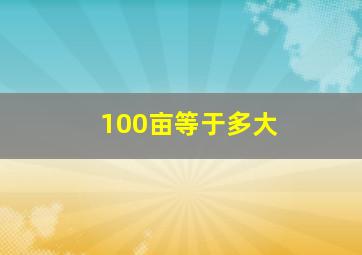 100亩等于多大